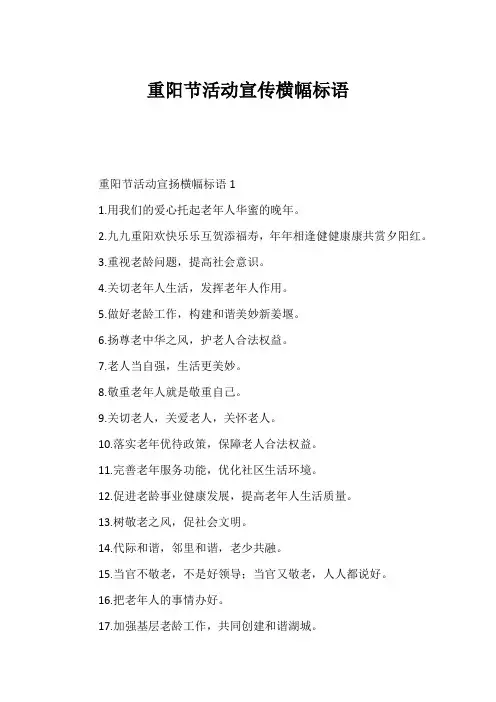 重阳节活动宣传横幅标语

重阳节活动宣扬横幅标语 1

1.用我们的爱心托起老年人华蜜的晚年。

2.九九重阳欢快乐乐互贺添福寿，年年相逢健健康康共赏夕阳红。

3.重视老龄问题，提高社会意识。

4.关切老年人生活，发挥老年人作用。

5.做好老龄工作，构建和谐美妙新姜堰。

6.扬尊老中华之风，护老人合法权益。

7.老人当自强，生活更美妙。

8.敬重老年人就是敬重自己。

9.关切老人，关爱老人，关怀老人。

10.落实老年优待政策，保障老人合法权益。

11.完善老年服务功能，优化社区生活环境。

12.促进老龄事业健康发展，提高老年人生活质量。

13.树敬老之风，促社会文明。

14.代际和谐，邻里和谐，老少共融。

15.当官不敬老，不是好领导；当官又敬老，人人都说好。

16.把老年人的事情办好。

17.加强基层老龄工作，共同创建和谐湖城。